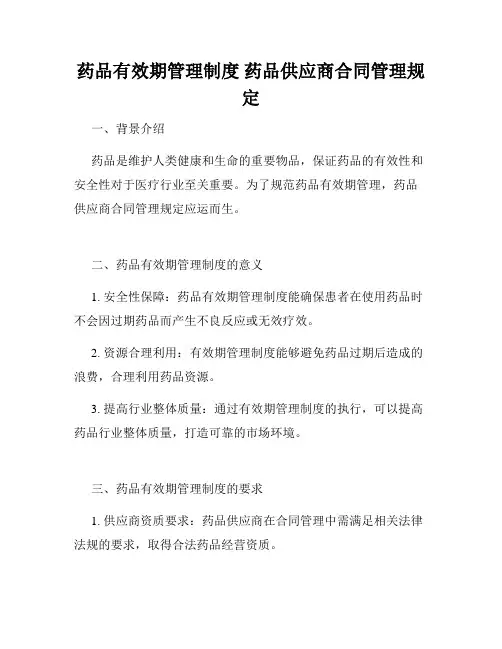 药品有效期管理制度 药品供应商合同管理规定

一、背景介绍

药品是维护人类健康和生命的重要物品，保证药品的有效性和安全性对于医疗行业至关重要。为了规范药品有效期管理，药品供应商合同管理规定应运而生。

二、药品有效期管理制度的意义

1. 安全性保障：药品有效期管理制度能确保患者在使用药品时不会因过期药品而产生不良反应或无效疗效。

2. 资源合理利用：有效期管理制度能够避免药品过期后造成的浪费，合理利用药品资源。

3. 提高行业整体质量：通过有效期管理制度的执行，可以提高药品行业整体质量，打造可靠的市场环境。

三、药品有效期管理制度的要求

1. 供应商资质要求：药品供应商在合同管理中需满足相关法律法规的要求，取得合法药品经营资质。